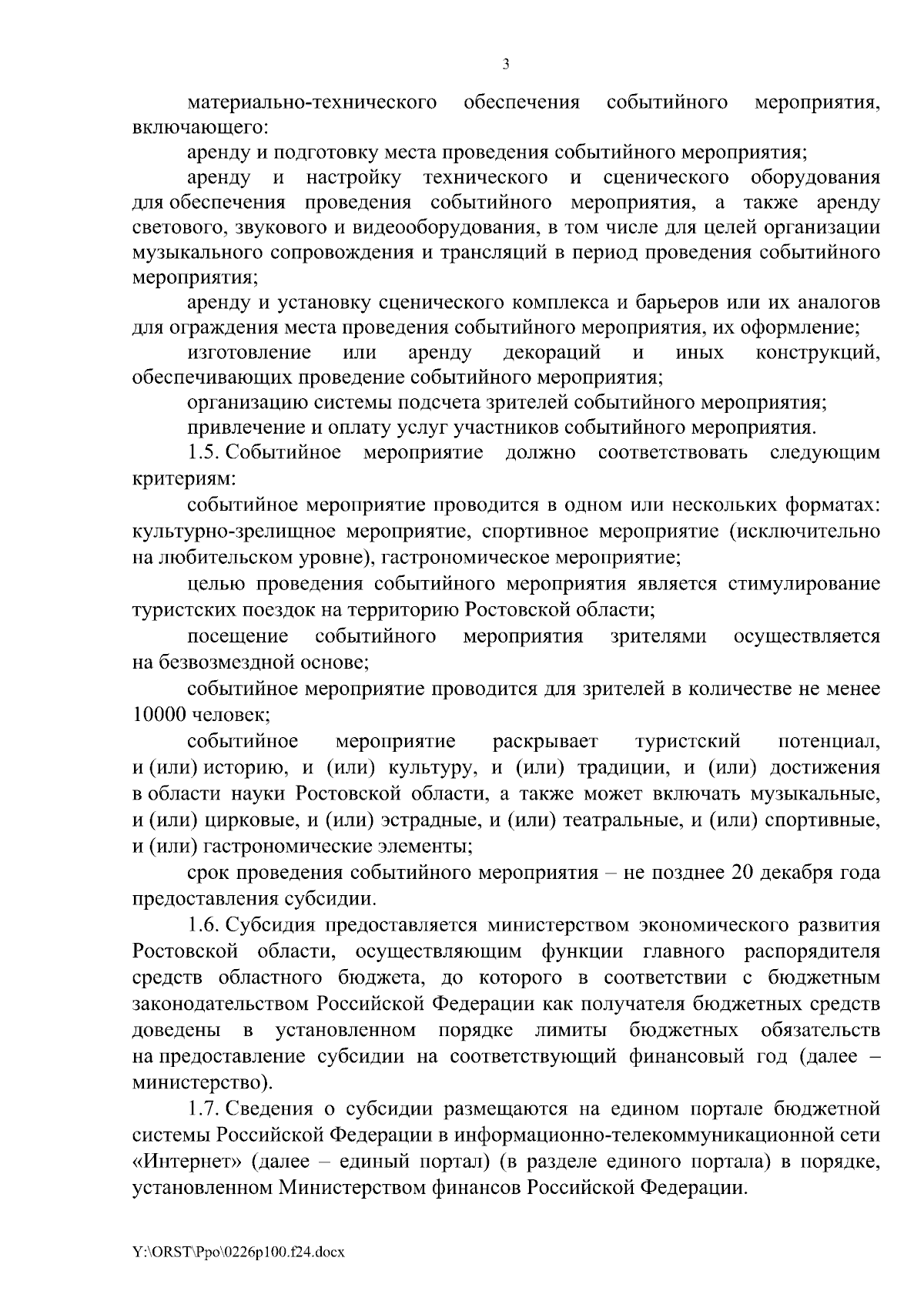 3

материально-технического обеспечения событийного мероприятия, включающего:

аренду и подготовку места проведения событийного мероприятия;

аренду и настройку технического и сценического оборудования для обеспечения проведения событийного мероприятия, а также аренду светового, звукового и видеооборудования, в том числе для целей организации музыкального сопровождения и трансляций в период проведения событийного мероприятия;

аренду и установку сценического комплекса и барьеров или их аналогов для ограждения места проведения событийного мероприятия, их оформление;

изготовление или аренду декораций и иных конструкций, обеспечивающих проведение событийного мероприятия;

организацию системы подсчета зрителей событийного мероприятия;

привлечение и оплату услуг участников событийного мероприятия.

1.5. Событийное мероприятие должно соответствовать следующим критериям:

событийное мероприятие проводится в одном или нескольких форматах: культурно-зрелищное мероприятие, спортивное мероприятие (исключительно на любительском уровне), гастрономическое мероприятие;

целью проведения событийного мероприятия является стимулирование туристских поездок на территорию Ростовской области;

посещение событийного мероприятия зрителями осуществляется на безвозмездной основе;

событийное мероприятие проводится для зрителей в количестве не менее 10000 человек;

событийное мероприятие раскрывает туристский потенциал, и (или) историю, и (или) культуру, и (или) традиции, и (или) достижения в области науки Ростовской области, а также может включать музыкальные, и (или) цирковые, и (или) эстрадные, и (или) театральные, и (или) спортивные, и (или) гастрономические элементы;

срок проведения событийного мероприятия – не позднее 20 декабря года предоставления субсидии.

1.6. Субсидия предоставляется министерством экономического развития Ростовской области, осуществляющим функции главного распорядителя средств областного бюджета, до которого в соответствии с бюджетным законодательством Российской Федерации как получателя бюджетных средств доведены в установленном порядке лимиты бюджетных обязательств на предоставление субсидии на соответствующий финансовый год (далее – министерство).

1.7. Сведения о субсидии размещаются на едином портале бюджетной системы Российской Федерации в информационно-телекоммуникационной сети «Интернет» (далее – единый портал) (в разделе единого портала) в порядке, установленном Министерством финансов Российской Федерации.

Y:\ORST\Ppo\0226p100.f24.docx